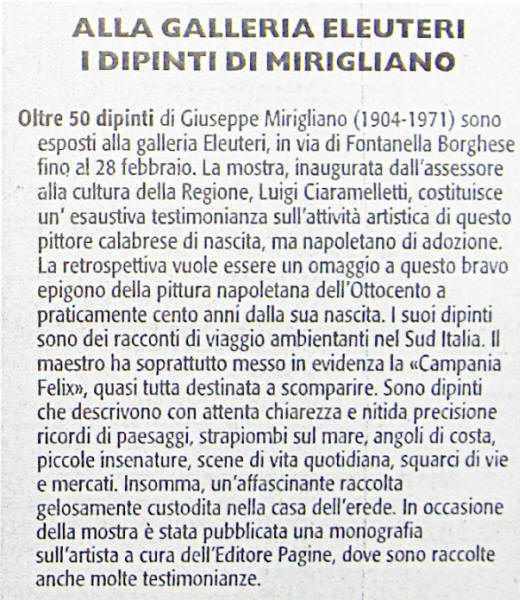 ALLA GALLERIA ELEUTERI
I DIPINTI DI MIRIGLIANO

Oltre 50 dipinti di Giuseppe Mirigliano (1904-1971) sono esposti alla galleria Eleuteri, in via di Fontanella Borghese fino al 28 febbraio. La mostra, inaugurata dall'assessore alla cultura della Regione, Luigi Ciaramelletti, costituisce un' esaustiva testimonianza sull'attività artistica di questo pittore calabrese di nascita, ma napoletano di adozione. La retrospettiva vuole essere un omaggio a questo bravo epigono della pittura napoletana dell'Ottocento a praticamente cento anni dalla sua nascita. I suoi dipinti sono dei racconti di viaggio ambientanti nel Sud Italia. Il maestro ha soprattutto messo in evidenza la «Campania Felix», quasi tutta destinata a scomparire. Sono dipinti che descrivono con attenta chiarezza e nitida precisione ricordi di paesaggi, strapiombi sul mare, angoli di costa, piccole insenature, scene di vita quotidiana, squarci di vie e mercati. Insomma, un'affascinante raccolta gelosamente custodita nella casa dell'erede. In occasione della mostra è stata pubblicata una monografia sull'artista a cura dell'Editore Pagine, dove sono raccolte anche molte testimonianze.